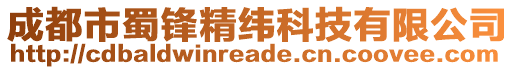 成都市蜀锋精纬科技有限公司
http://cdbaldwinreade.cn.coovee.com